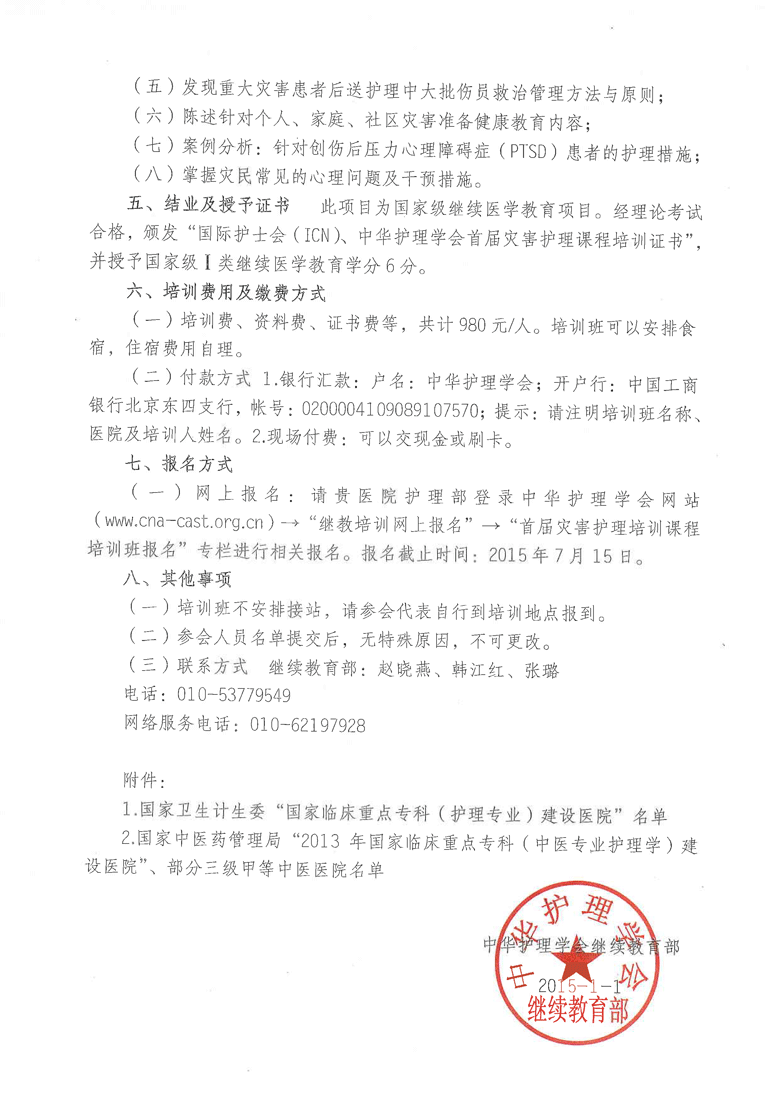 （五）发现重大灾害患者后送护理中大批伤员救治管理方法与原则；
（六）陈述针对个人、家庭、社区灾害准备健康教育内容；
（七）案例分析：针对创伤后压力心理障碍症（PTSD）患者的护理措施；
（八）掌握灾民常见的心理问题及干预措施。

五、结业及授予证书　此项目为国家级继续医学教育项目。经理论考试合格，颁发“国际护士会（ICN）、中华护理学会首届灾害护理课程培训证书”，并授予国家级Ⅰ类继续医学教育学分6分。

六、培训费用及缴费方式

（一）培训费、资料费、证书费等，共计980元/人。培训班可以安排食宿，住宿费用自理。

（二）付款方式 1.银行汇款：户名：中华护理学会；开户行：中国工商银行北京东四支行，帐号：0200004109089107570；提示：请注明培训班名称、医院及培训人姓名。2.现场付费：可以交现金或刷卡。

七、报名方式

（一）网上报名：请贵医院护理部登录中华护理学会网站（www.cna-cast.org.cn）→“继教培训网上报名”→“首届灾害护理培训课程培训班报名”专栏进行相关报名。报名截止时间：2015年7月15日。

八、其他事项

（一）培训班不安排接站，请参会代表自行到培训地点报到。
（二）参会人员名单提交后，无特殊原因，不可更改。
（三）联系方式　继续教育部：赵晓燕、韩江红、张璐
电话：010-53779549
网络服务电话：010-62197928

附件：
1.国家卫生计生委“国家临床重点专科（护理专业）建设医院”名单
2.国家中医药管理局“2013年国家临床重点专科（中医专业护理学）建设医院”、部分三级甲等中医医院名单

中华护理学会继续教育部
2015-1-1

中华护理学会
继续教育部